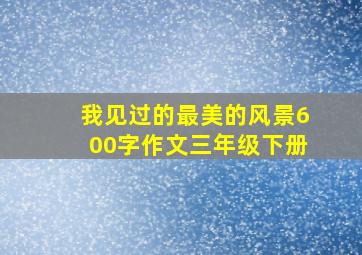 我见过的最美的风景600字作文三年级下册